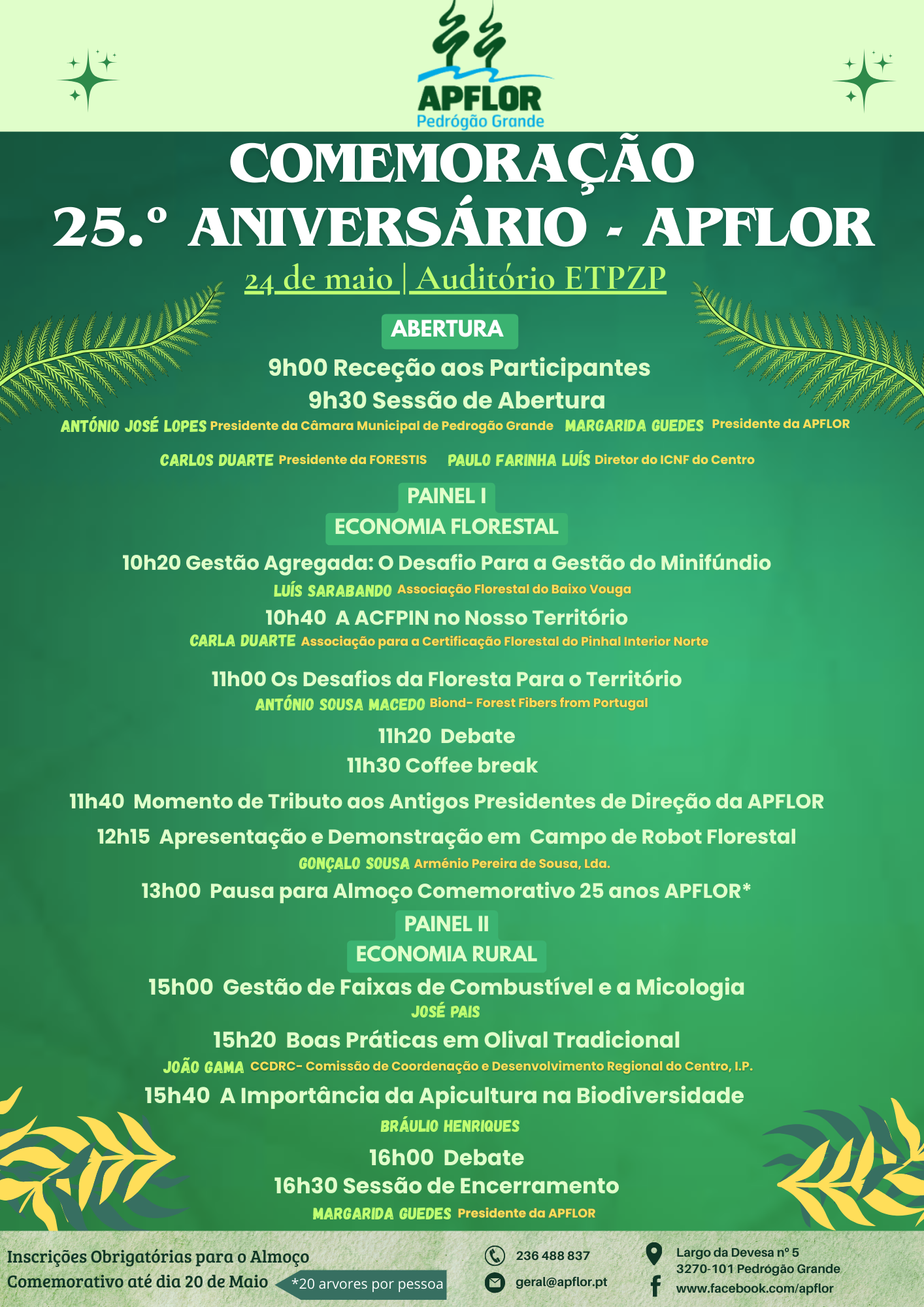 APFLOR
Pedrógão Grande

COMEMORAÇÃO
25.º ANIVERSÁRIO - APFLOR
24 de maio | Auditório ETPZP

ABERTURA
9h00 Receção aos Participantes
9h30 Sessão de Abertura
ANTÓNIO JOSÉ LOPES Presidente da Câmara Municipal de Pedrogão Grande MARGARIDA GUEDES Presidente da APFLOR
CARLOS DUARTE Presidente da FORESTIS PAULO FARINHA LUÍS Diretor do ICNF do Centro

PAINEL I
ECONOMIA FLORESTAL
10h20 Gestão Agregada: O Desafio Para a Gestão do Minifúndio
LUÍS SARABANDO Associação Florestal do Baixo Vouga
10h40 A ACFPIN no Nosso Território
CARLA DUARTE Associação para a Certificação Florestal do Pinhal Interior Norte
11h00 Os Desafios da Floresta Para o Território
ANTÓNIO SOUSA MACEDO Biond- Forest Fibers from Portugal
11h20 Debate
11h30 Coffee break
11h40 Momento de Tributo aos Antigos Presidentes de Direção da APFLOR
12h15 Apresentação e Demonstração em Campo de Robot Florestal
GONÇALO SOUSA Arménio Pereira de Sousa, Lda.
13h00 Pausa para Almoço Comemorativo 25 anos APFLOR*

PAINEL II
ECONOMIA RURAL
15h00 Gestão de Faixas de Combustível e a Micologia
JOSÉ PAIS
15h20 Boas Práticas em Olival Tradicional
JOÃO GAMA CCDRC- Comissão de Coordenação e Desenvolvimento Regional do Centro, I.P.
15h40 A Importância da Apicultura na Biodiversidade
BRÁULIO HENRIQUES
16h00 Debate
16h30 Sessão de Encerramento
MARGARIDA GUEDES Presidente da APFLOR

Inscrições Obrigatórias para o Almoço Comemorativo até dia 20 de Maio
*20 arvores por pessoa
236 488 837
geral@apflor.pt
Largo da Devesa nº 5
3270-101 Pedrógão Grande
www.facebook.com/apflor